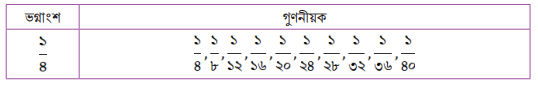 | ভগ্নাংশ | গুণনীয়ক |
|---|---|
| $\frac{১}{৪}$ | $\frac{১}{৪}, \frac{১}{৮}, \frac{১}{১২}, \frac{১}{১৬}, \frac{১}{২০}, \frac{১}{২৪}, \frac{১}{২৮}, \frac{১}{৩২}, \frac{১}{৩৬}, \frac{১}{৪০}$ |